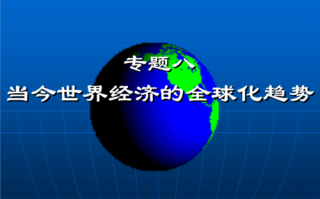 专题八
当今世界经济的全球化趋势